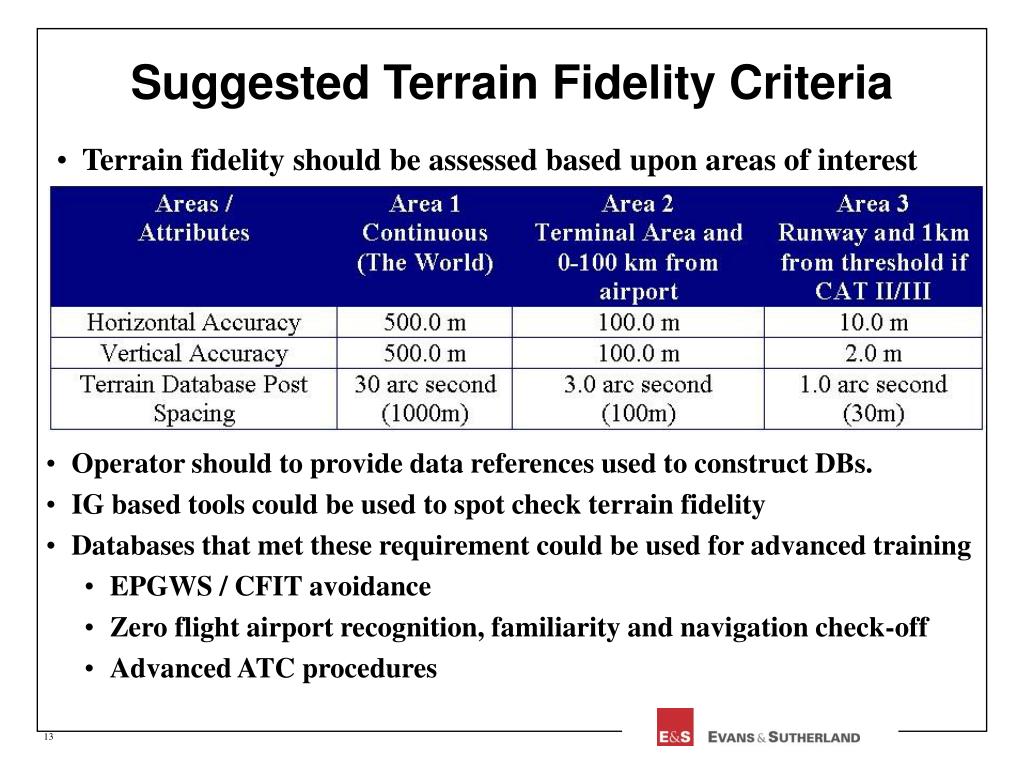 Suggested Terrain Fidelity Criteria

• Terrain fidelity should be assessed based upon areas of interest

| Areas / Attributes | Area 1 Continuous (The World) | Area 2 Terminal Area and 0-100 km from airport | Area 3 Runway and 1km from threshold if CAT II/III |
|---|---|---|---|
| Horizontal Accuracy | 500.0 m | 100.0 m | 10.0 m |
| Vertical Accuracy | 500.0 m | 100.0 m | 2.0 m |
| Terrain Database Post Spacing | 30 arc second (1000m) | 3.0 arc second (100m) | 1.0 arc second (30m) |

• Operator should to provide data references used to construct DBs.
• IG based tools could be used to spot check terrain fidelity
• Databases that met these requirement could be used for advanced training
• EPGWS / CFIT avoidance
• Zero flight airport recognition, familiarity and navigation check-off
• Advanced ATC procedures

13

E&S EVANS & SUTHERLAND